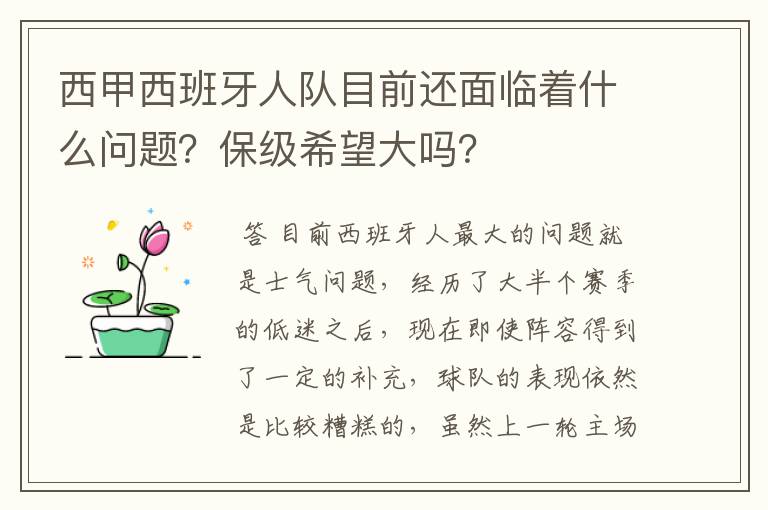 西甲西班牙人队目前还面临着什么问题？保级希望大吗？

答 目前西班牙人最大的问题就是士气问题，经历了大半个赛季的低迷之后，现在即使阵容得到了一定的补充，球队的表现依然是比较糟糕的，虽然上一轮主场